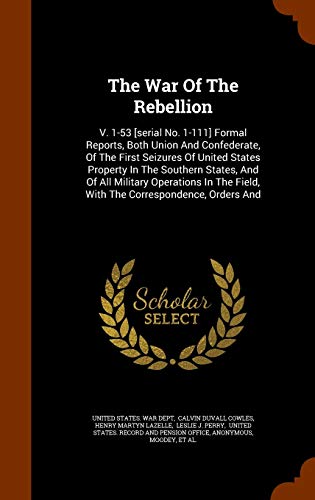 The War Of The Rebellion

V. 1-53 [serial No. 1-111] Formal Reports, Both Union And Confederate, Of The First Seizures Of United States Property In The Southern States, And Of All Military Operations In The Field, With The Correspondence, Orders And

Scholar SELECT

UNITED STATES. WAR DEPT, CALVIN DUVALL COWLES, HENRY MARTYN LAZELLE, LESLIE J. PERRY, UNITED STATES. RECORD AND PENSION OFFICE, ANONYMOUS, MOODEY, ET AL.